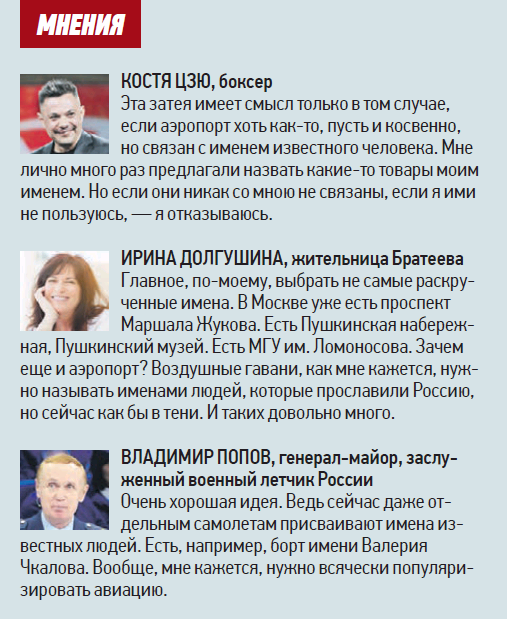 МНЕНИЯ

КОСТЯ ЦЗЮ, боксер
Эта затея имеет смысл только в том случае, если аэропорт хоть как-то, пусть и косвенно, но связан с именем известного человека. Мне лично много раз предлагали назвать какие-то товары моим именем. Но если они никак со мною не связаны, если я ими не пользуюсь, — я отказываюсь.

ИРИНА ДОЛГУШИНА, жительница Братеева
Главное, по-моему, выбрать не самые раскрученные имена. В Москве уже есть проспект Маршала Жукова. Есть Пушкинская набережная, Пушкинский музей. Есть МГУ им. Ломоносова. Зачем еще и аэропорт? Воздушные гавани, как мне кажется, нужно называть именами людей, которые прославили Россию, но сейчас как бы в тени. И таких довольно много.

ВЛАДИМИР ПОПОВ, генерал-майор, заслуженный военный летчик России
Очень хорошая идея. Ведь сейчас даже отдельным самолетам присваивают имена известных людей. Есть, например, борт имени Валерия Чкалова. Вообще, мне кажется, нужно всячески популяризировать авиацию.